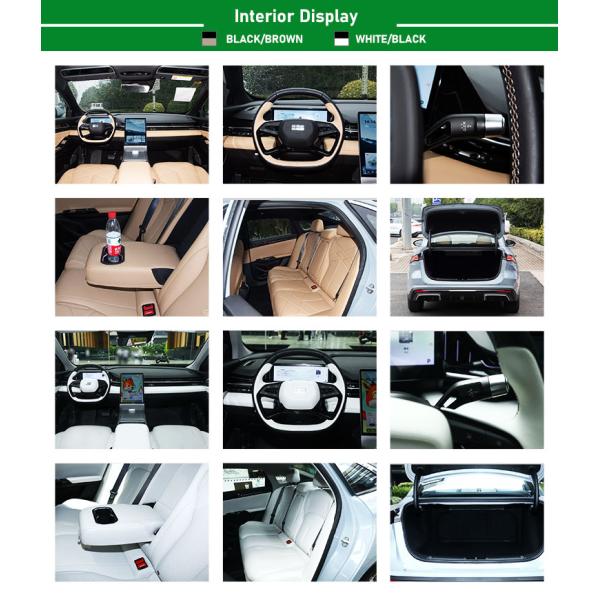 Interior Display

BLACK/BROWN WHITE/BLACK